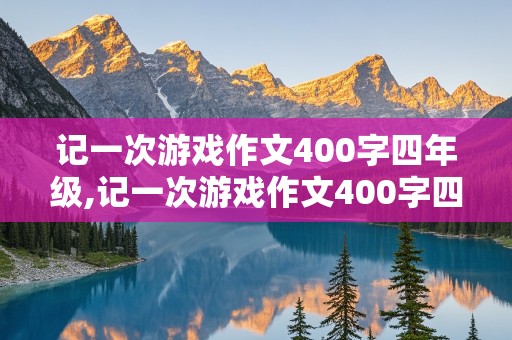 记一次游戏作文400字四年级,记一次游戏作文400字四